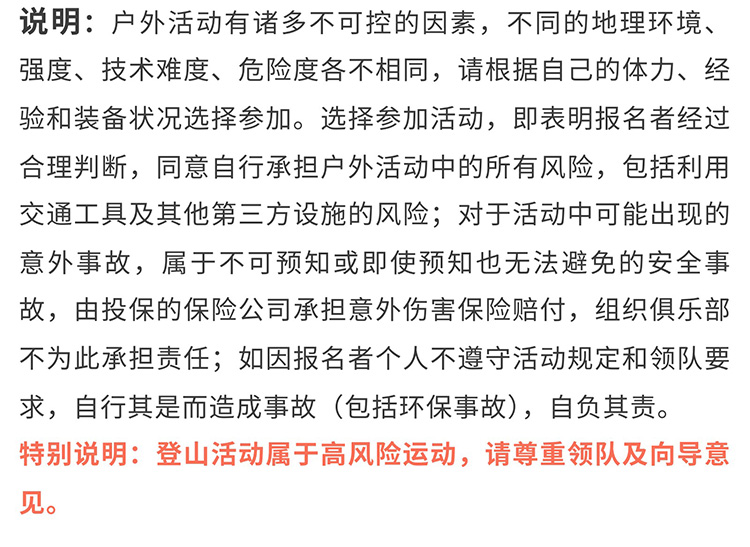 说明：户外活动有诸多不可控的因素，不同的地理环境、强度、技术难度、危险度各不相同，请根据自己的体力、经验和装备状况选择参加。选择参加活动，即表明报名者经过合理判断，同意自行承担户外活动中的所有风险，包括利用交通工具及其他第三方设施的风险；对于活动中可能出现的意外事故，属于不可预知或即使预知也无法避免的安全事故，由投保的保险公司承担意外伤害保险赔付，组织俱乐部不为此承担责任；如因报名者个人不遵守活动规定和领队要求，自行其是而造成事故（包括环保事故），自负其责。

特别说明：登山活动属于高风险运动，请尊重领队及向导意见。